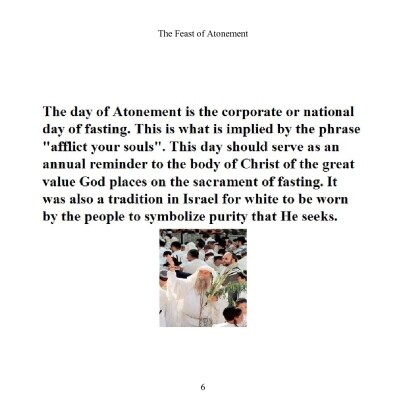 The Feast of Atonement

The day of Atonement is the corporate or national day of fasting. This is what is implied by the phrase "afflict your souls". This day should serve as an annual reminder to the body of Christ of the great value God places on the sacrament of fasting. It was also a tradition in Israel for white to be worn by the people to symbolize purity that He seeks.

6